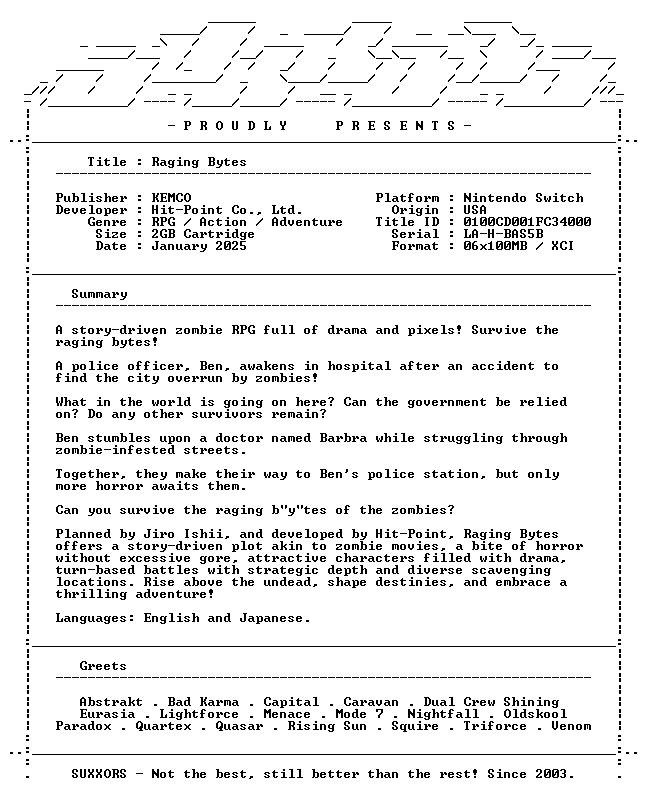 - P R O U D L Y P R E S E N T S -

Title : Raging Bytes

Publisher : KEMCO
Developer : Hit-Point Co., Ltd.
Genre : RPG / Action / Adventure
Size : 2GB Cartridge
Date : January 2025

Platform : Nintendo Switch
Origin : USA
Title ID : 0100CD001FC34000
Serial : LA-H-BAS5B
Format : 06x100MB / XCI

Summary

A story-driven zombie RPG full of drama and pixels! Survive the raging bytes!

A police officer, Ben, awakens in hospital after an accident to find the city overrun by zombies!

What in the world is going on here? Can the government be relied on? Do any other survivors remain?

Ben stumbles upon a doctor named Barbra while struggling through zombie-infested streets.

Together, they make their way to Ben's police station, but only more horror awaits them.

Can you survive the raging b"y"tes of the zombies?

Planned by Jiro Ishii, and developed by Hit-Point, Raging Bytes offers a story-driven plot akin to zombie movies, a bite of horror without excessive gore, attractive characters filled with drama, turn-based battles with strategic depth and diverse scavenging locations. Rise above the undead, shape destinies, and embrace a thrilling adventure!

Languages: English and Japanese.

Greets

Abstrakt . Bad Karma . Capital . Caravan . Dual Crew Shining
Eurasia . Lightforce . Menace . Mode 7 . Nightfall . Oldskool
Paradox . Quartex . Quasar . Rising Sun . Squire . Triforce . Venom

SUXXORS - Not the best, still better than the rest! Since 2003.